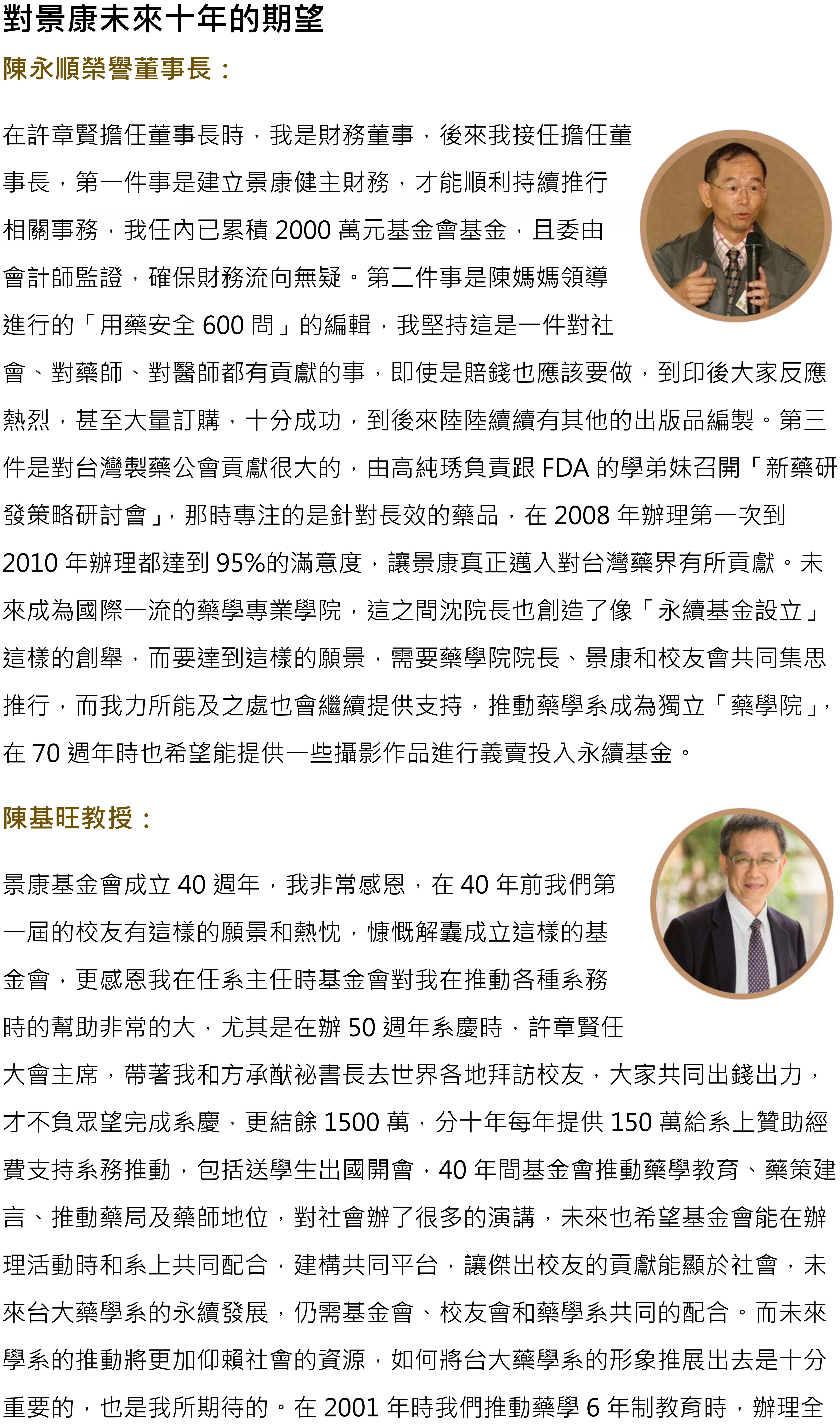 對景康未來十年的期望

陳永順榮譽董事長：

在許章賢擔任董事長時，我是財務董事，後來我接任擔任董事長，第一件事是建立景康健主財務，才能順利持續推行相關事務，我任內已累積 2000 萬元基金會基金，且委由會計師監證，確保財務流向無疑。第二件事是陳媽媽領導進行的「用藥安全 600 問」的編輯，我堅持這是一件對社會、對藥師、對醫師都有貢獻的事，即使是賠錢也應該要做，到印後大家反應熱烈，甚至大量訂購，十分成功，到後來陸陸續續有其他的出版品編製。第三件是對台灣製藥公會貢獻很大的，由高純琇負責跟 FDA 的學弟妹召開「新藥研發策略研討會」，那時專注的是針對長效的藥品，在 2008 年辦理第一次到 2010 年辦理都達到 95%的滿意度，讓景康真正邁入對台灣藥界有所貢獻。未來成為國際一流的藥學專業學院，這之間沈院長也創造了像「永續基金設立」這樣的創舉，而要達到這樣的願景，需要藥學院院長、景康和校友會共同集思推行，而我力所能及之處也會繼續提供支持，推動藥學系成為獨立「藥學院」，在 70 週年時也希望能提供一些攝影作品進行義賣投入永續基金。

陳基旺教授：

景康基金會成立 40 週年，我非常感恩，在 40 年前我們第一屆的校友有這樣的願景和熱忱，慷慨解囊成立這樣的基金會，更感恩我在任系主任時基金會對我在推動各種系務時的幫助非常的大，尤其是在辦 50 週年系慶時，許章賢任大會主席，帶著我和方承猷祕書長去世界各地拜訪校友，大家共同出錢出力，才不負眾望完成系慶，更結餘 1500 萬，分十年每年提供 150 萬給系上贊助經費支持系務推動，包括送學生出國開會，40 年間基金會推動藥學教育、藥策建言、推動藥局及藥師地位，對社會辦了很多的演講，未來也希望基金會能在辦理活動時和系上共同配合，建構共同平台，讓傑出校友的貢獻能顯於社會，未來台大藥學系的永續發展，仍需基金會、校友會和藥學系共同的配合。而未來學系的推動將更加仰賴社會的資源，如何將台大藥學系的形象推展出去是十分重要的，也是我所期待的。在 2001 年時我們推動藥學 6 年制教育時，辦理全